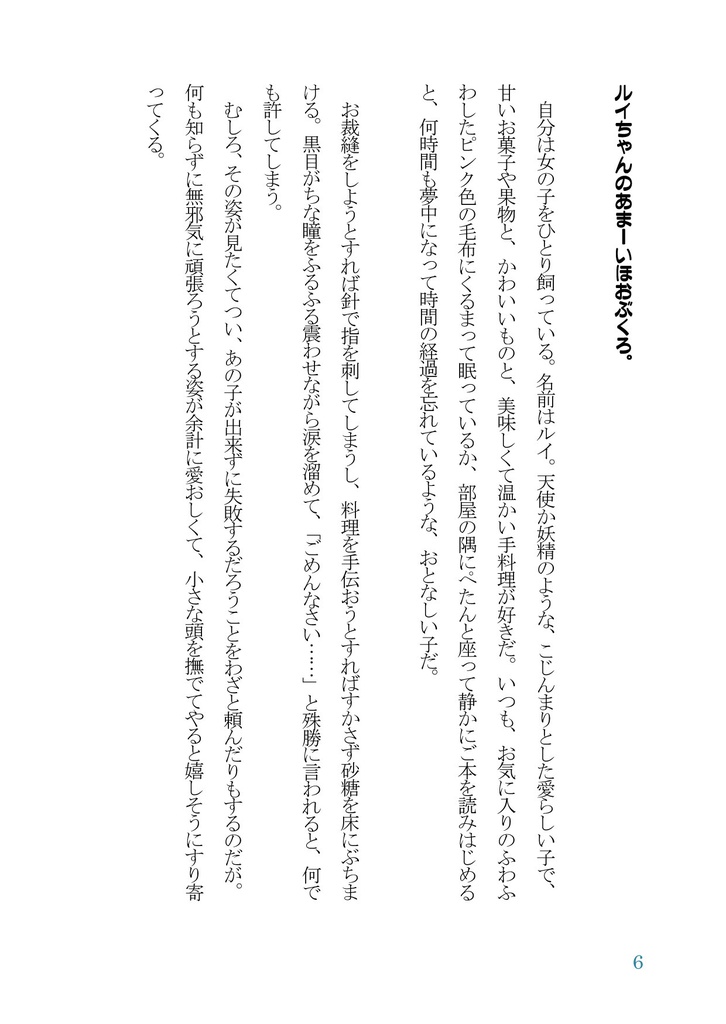 ルイちゃんのあまーいほおぶくろ。

自分は女の子をひとり飼っている。名前はルイ。天使か妖精のような、こじんまりとした愛らしい子で、甘いお菓子や果物と、かわいいものと、美味しくて温かい手料理が好きだ。いつも、お気に入りのふわふわしたピンク色の毛布にくるまって眠っているか、部屋の隅にぺたんと座って静かにご本を読みはじめると、何時間も夢中になって時間の経過を忘れているような、おとなしい子だ。

お裁縫をしようとすれば針で指を刺してしまうし、料理を手伝おうとすればすかさず砂糖を床にぶちまける。黒目がちな瞳をふるふる震わせながら涙を溜めて、「ごめんなさい……」と殊勝に言われると、何でも許してしまう。

むしろ、その姿が見たくてつい、あの子が出来ずに失敗するだろうことをわざと頼んだりもするのだが。何も知らずに無邪気に頑張ろうとする姿が余計に愛おしくて、小さな頭を撫でてやると嬉しそうにすり寄ってくる。

6